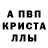 А ПВП
КРИСТА
ЛЛЫ